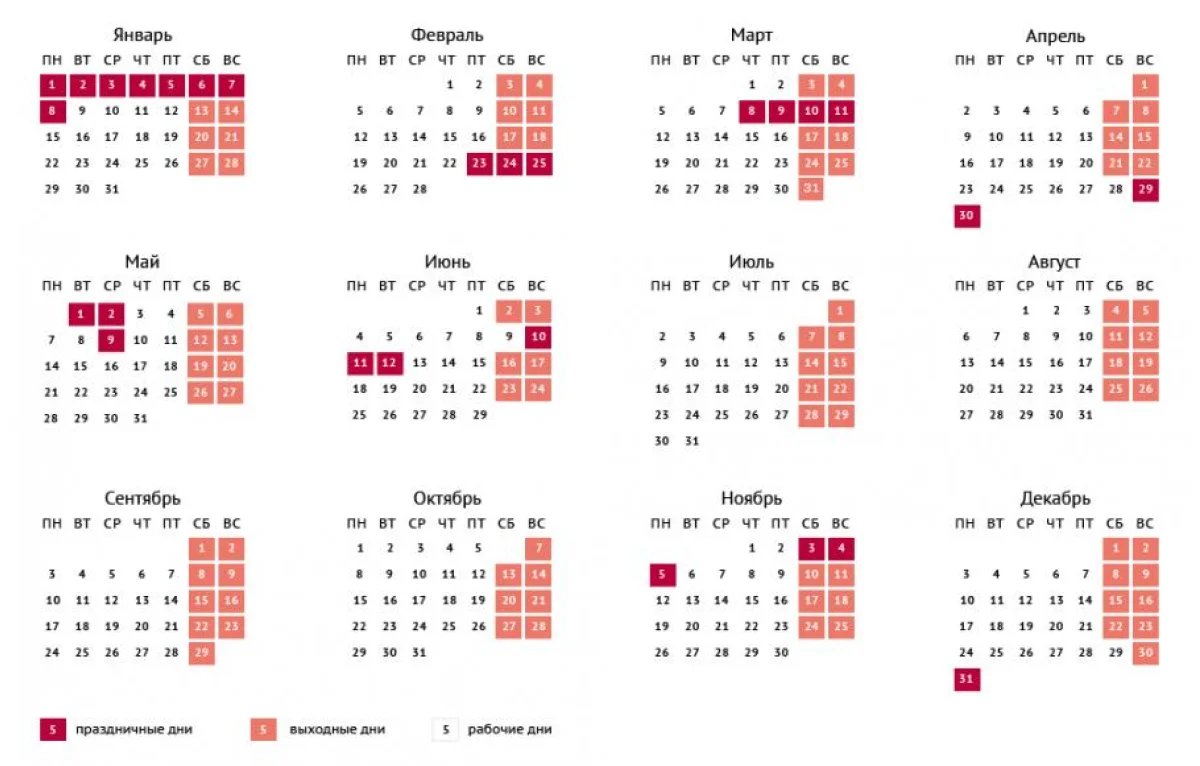 Январь

| ПН | ВТ | СР | ЧТ | ПТ | СБ | ВС |
|---|---|---|---|---|---|---|
| 1 | 2 | 3 | 4 | 5 | 6 | 7 |
| 8 | 9 | 10 | 11 | 12 | 13 | 14 |
| 15 | 16 | 17 | 18 | 19 | 20 | 21 |
| 22 | 23 | 24 | 25 | 26 | 27 | 28 |
| 29 | 30 | 31 | | | | |

Февраль

| ПН | ВТ | СР | ЧТ | ПТ | СБ | ВС |
|---|---|---|---|---|---|---|
| | | | 1 | 2 | 3 | 4 |
| 5 | 6 | 7 | 8 | 9 | 10 | 11 |
| 12 | 13 | 14 | 15 | 16 | 17 | 18 |
| 19 | 20 | 21 | 22 | 23 | 24 | 25 |
| 26 | 27 | 28 | | | | |

Март

| ПН | ВТ | СР | ЧТ | ПТ | СБ | ВС |
|---|---|---|---|---|---|---|
| | | | 1 | 2 | 3 | 4 |
| 5 | 6 | 7 | 8 | 9 | 10 | 11 |
| 12 | 13 | 14 | 15 | 16 | 17 | 18 |
| 19 | 20 | 21 | 22 | 23 | 24 | 25 |
| 26 | 27 | 28 | 29 | 30 | 31 | |

Апрель

| ПН | ВТ | СР | ЧТ | ПТ | СБ | ВС |
|---|---|---|---|---|---|---|
| | | | | | | 1 |
| 2 | 3 | 4 | 5 | 6 | 7 | 8 |
| 9 | 10 | 11 | 12 | 13 | 14 | 15 |
| 16 | 17 | 18 | 19 | 20 | 21 | 22 |
| 23 | 24 | 25 | 26 | 27 | 28 | 29 |
| 30 | | | | | | |

Май

| ПН | ВТ | СР | ЧТ | ПТ | СБ | ВС |
|---|---|---|---|---|---|---|
| | 1 | 2 | 3 | 4 | 5 | 6 |
| 7 | 8 | 9 | 10 | 11 | 12 | 13 |
| 14 | 15 | 16 | 17 | 18 | 19 | 20 |
| 21 | 22 | 23 | 24 | 25 | 26 | 27 |
| 28 | 29 | 30 | 31 | | | |

Июнь

| ПН | ВТ | СР | ЧТ | ПТ | СБ | ВС |
|---|---|---|---|---|---|---|
| | | | | 1 | 2 | 3 |
| 4 | 5 | 6 | 7 | 8 | 9 | 10 |
| 11 | 12 | 13 | 14 | 15 | 16 | 17 |
| 18 | 19 | 20 | 21 | 22 | 23 | 24 |
| 25 | 26 | 27 | 28 | 29 | | |

Июль

| ПН | ВТ | СР | ЧТ | ПТ | СБ | ВС |
|---|---|---|---|---|---|---|
| | | | | | | 1 |
| 2 | 3 | 4 | 5 | 6 | 7 | 8 |
| 9 | 10 | 11 | 12 | 13 | 14 | 15 |
| 16 | 17 | 18 | 19 | 20 | 21 | 22 |
| 23 | 24 | 25 | 26 | 27 | 28 | 29 |
| 30 | 31 | | | | | |

Август

| ПН | ВТ | СР | ЧТ | ПТ | СБ | ВС |
|---|---|---|---|---|---|---|
| | | 1 | 2 | 3 | 4 | 5 |
| 6 | 7 | 8 | 9 | 10 | 11 | 12 |
| 13 | 14 | 15 | 16 | 17 | 18 | 19 |
| 20 | 21 | 22 | 23 | 24 | 25 | 26 |
| 27 | 28 | 29 | 30 | 31 | | |

Сентябрь

| ПН | ВТ | СР | ЧТ | ПТ | СБ | ВС |
|---|---|---|---|---|---|---|
| | | | | | 1 | 2 |
| 3 | 4 | 5 | 6 | 7 | 8 | 9 |
| 10 | 11 | 12 | 13 | 14 | 15 | 16 |
| 17 | 18 | 19 | 20 | 21 | 22 | 23 |
| 24 | 25 | 26 | 27 | 28 | 29 | |

Октябрь

| ПН | ВТ | СР | ЧТ | ПТ | СБ | ВС |
|---|---|---|---|---|---|---|
| 1 | 2 | 3 | 4 | 5 | | 7 |
| 8 | 9 | 10 | 11 | 12 | 13 | 14 |
| 15 | 16 | 17 | 18 | 19 | 20 | 21 |
| 22 | 23 | 24 | 25 | 26 | 27 | 28 |
| 29 | 30 | 31 | | | | |

Ноябрь

| ПН | ВТ | СР | ЧТ | ПТ | СБ | ВС |
|---|---|---|---|---|---|---|
| | | | 1 | 2 | 3 | 4 |
| 5 | 6 | 7 | 8 | 9 | 10 | 11 |
| 12 | 13 | 14 | 15 | 16 | 17 | 18 |
| 19 | 20 | 21 | 22 | 23 | 24 | 25 |
| 26 | 27 | 28 | 29 | 30 | | |

Декабрь

| ПН | ВТ | СР | ЧТ | ПТ | СБ | ВС |
|---|---|---|---|---|---|---|
| | | | | | 1 | 2 |
| 3 | 4 | 5 | 6 | 7 | 8 | 9 |
| 10 | 11 | 12 | 13 | 14 | 15 | 16 |
| 17 | 18 | 19 | 20 | 21 | 22 | 23 |
| 24 | 25 | 26 | 27 | 28 | 29 | 30 |
| 31 | | | | | | |

5 праздничные дни
5 выходные дни
5 рабочие дни